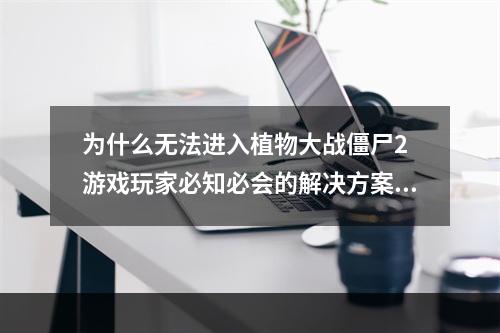 为什么无法进入植物大战僵尸2游戏玩家必知必会的解决方案...